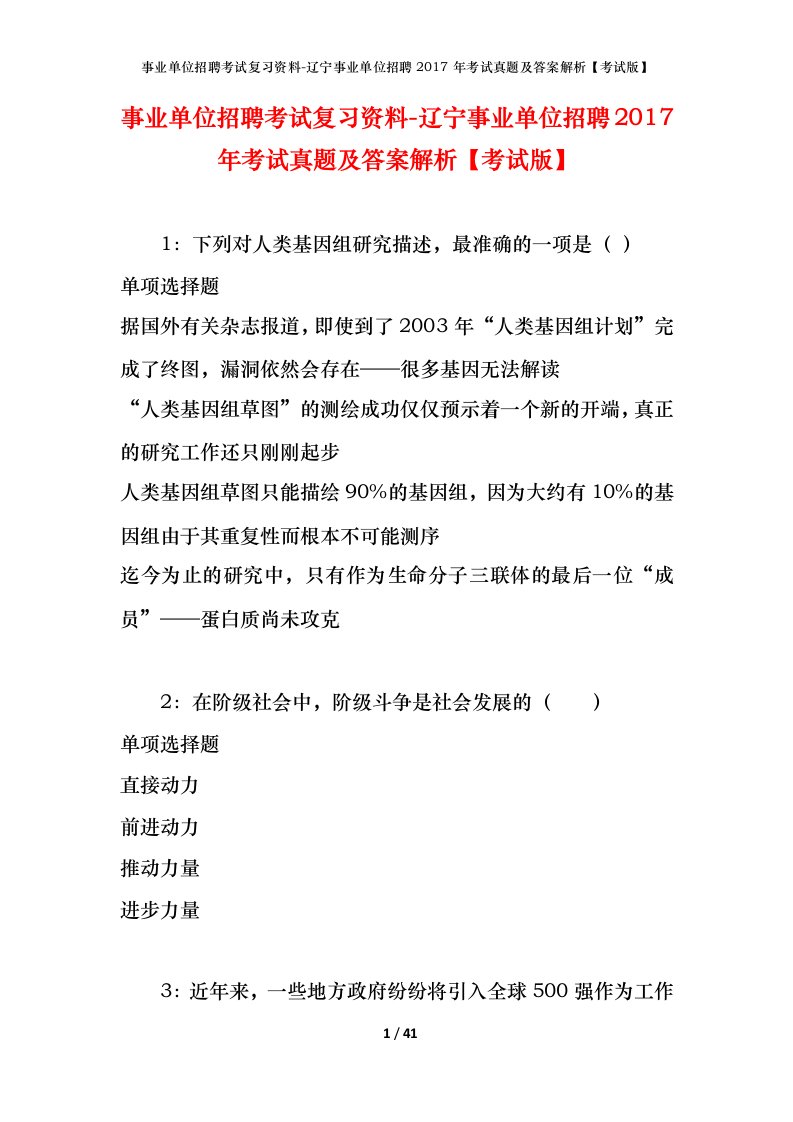 事业单位招聘考试复习资料-辽宁事业单位招聘 2017 年考试真题及答案解析【考试版】

事业单位招聘考试复习资料-辽宁事业单位招聘2017年考试真题及答案解析【考试版】

1：下列对人类基因组研究描述，最准确的一项是（ ）

单项选择题

据国外有关杂志报道，即使到了2003年“人类基因组计划”完成了终图，漏洞依然会存在——很多基因无法解读

“人类基因组草图”的测绘成功仅仅预示着一个新的开端，真正的研究工作还只刚刚起步

人类基因组草图只能描绘90%的基因组，因为大约有10%的基因组由于其重复性而根本不可能测序

迄今为止的研究中，只有作为生命分子三联体的最后一位“成员”——蛋白质尚未攻克

2：在阶级社会中，阶级斗争是社会发展的（ ）

单项选择题

直接动力

前进动力

推动力量

进步力量

3：近年来，一些地方政府纷纷将引入全球500强作为工作

1 / 41